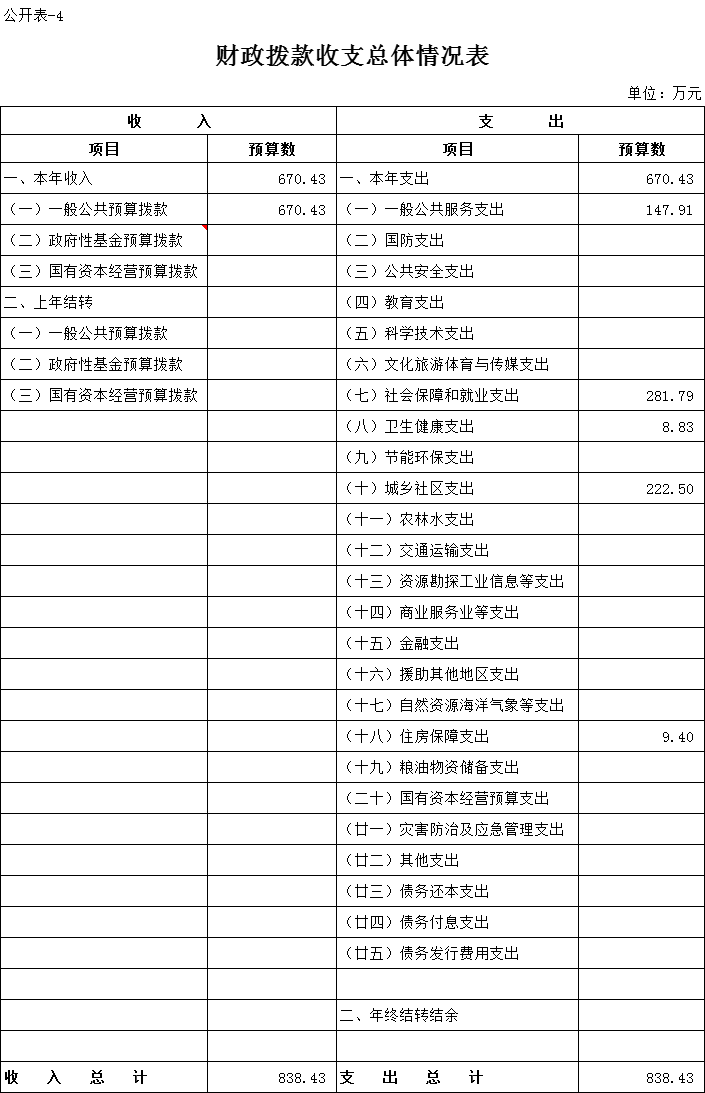 公开表-4

财政拨款收支总体情况表

单位：万元

| 收　　入 | | 支　　出 | |
|---|---|---|---|
| 项目 | 预算数 | 项目 | 预算数 |
| 一、本年收入 | 670.43 | 一、本年支出 | 670.43 |
| （一）一般公共预算拨款 | 670.43 | （一）一般公共服务支出 | 147.91 |
| （二）政府性基金预算拨款 | | （二）国防支出 | |
| （三）国有资本经营预算拨款 | | （三）公共安全支出 | |
| 二、上年结转 | | （四）教育支出 | |
| （一）一般公共预算拨款 | | （五）科学技术支出 | |
| （二）政府性基金预算拨款 | | （六）文化旅游体育与传媒支出 | |
| （三）国有资本经营预算拨款 | | （七）社会保障和就业支出 | 281.79 |
| | | （八）卫生健康支出 | 8.83 |
| | | （九）节能环保支出 | |
| | | （十）城乡社区支出 | 222.50 |
| | | （十一）农林水支出 | |
| | | （十二）交通运输支出 | |
| | | （十三）资源勘探工业信息等支出 | |
| | | （十四）商业服务业等支出 | |
| | | （十五）金融支出 | |
| | | （十六）援助其他地区支出 | |
| | | （十七）自然资源海洋气象等支出 | |
| | | （十八）住房保障支出 | 9.40 |
| | | （十九）粮油物资储备支出 | |
| | | （二十）国有资本经营预算支出 | |
| | | （廿一）灾害防治及应急管理支出 | |
| | | （廿二）其他支出 | |
| | | （廿三）债务还本支出 | |
| | | （廿四）债务付息支出 | |
| | | （廿五）债务发行费用支出 | |
| | | | |
| | | 二、年终结转结余 | |
| | | | |
| 收　入　总　计 | 838.43 | 支　出　总　计 | 838.43 |